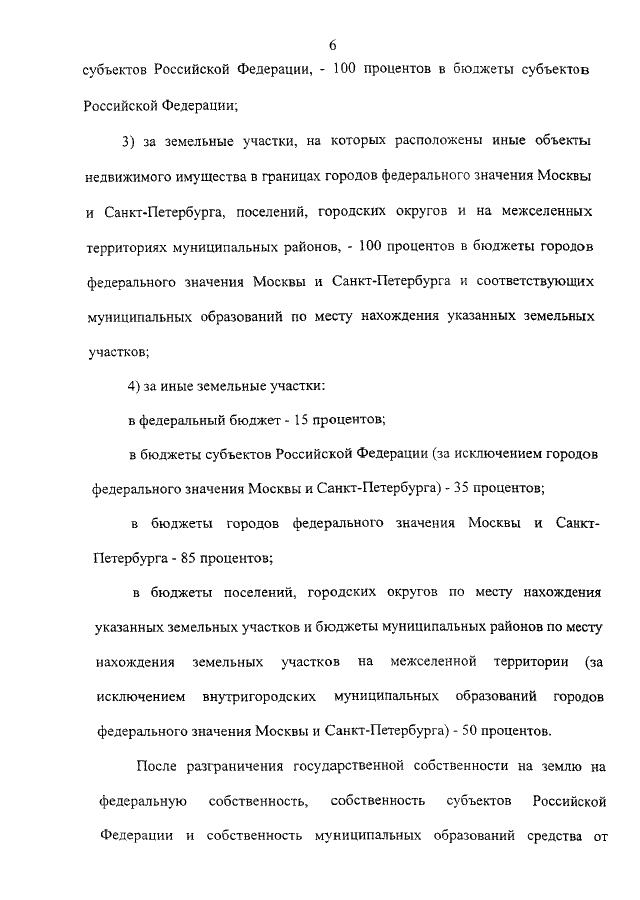 6

субъектов Российской Федерации, - 100 процентов в бюджеты субъектов Российской Федерации;

3) за земельные участки, на которых расположены иные объекты недвижимого имущества в границах городов федерального значения Москвы и Санкт-Петербурга, поселений, городских округов и на межселенных территориях муниципальных районов, - 100 процентов в бюджеты городов федерального значения Москвы и Санкт-Петербурга и соответствующих муниципальных образований по месту нахождения указанных земельных участков;

4) за иные земельные участки:

в федеральный бюджет - 15 процентов;

в бюджеты субъектов Российской Федерации (за исключением городов федерального значения Москвы и Санкт-Петербурга) - 35 процентов;

в бюджеты городов федерального значения Москвы и Санкт-Петербурга - 85 процентов;

в бюджеты поселений, городских округов по месту нахождения указанных земельных участков и бюджеты муниципальных районов по месту нахождения земельных участков на межселенной территории (за исключением внутригородских муниципальных образований городов федерального значения Москвы и Санкт-Петербурга) - 50 процентов.

После разграничения государственной собственности на землю на федеральную собственность, собственность субъектов Российской Федерации и собственность муниципальных образований средства от